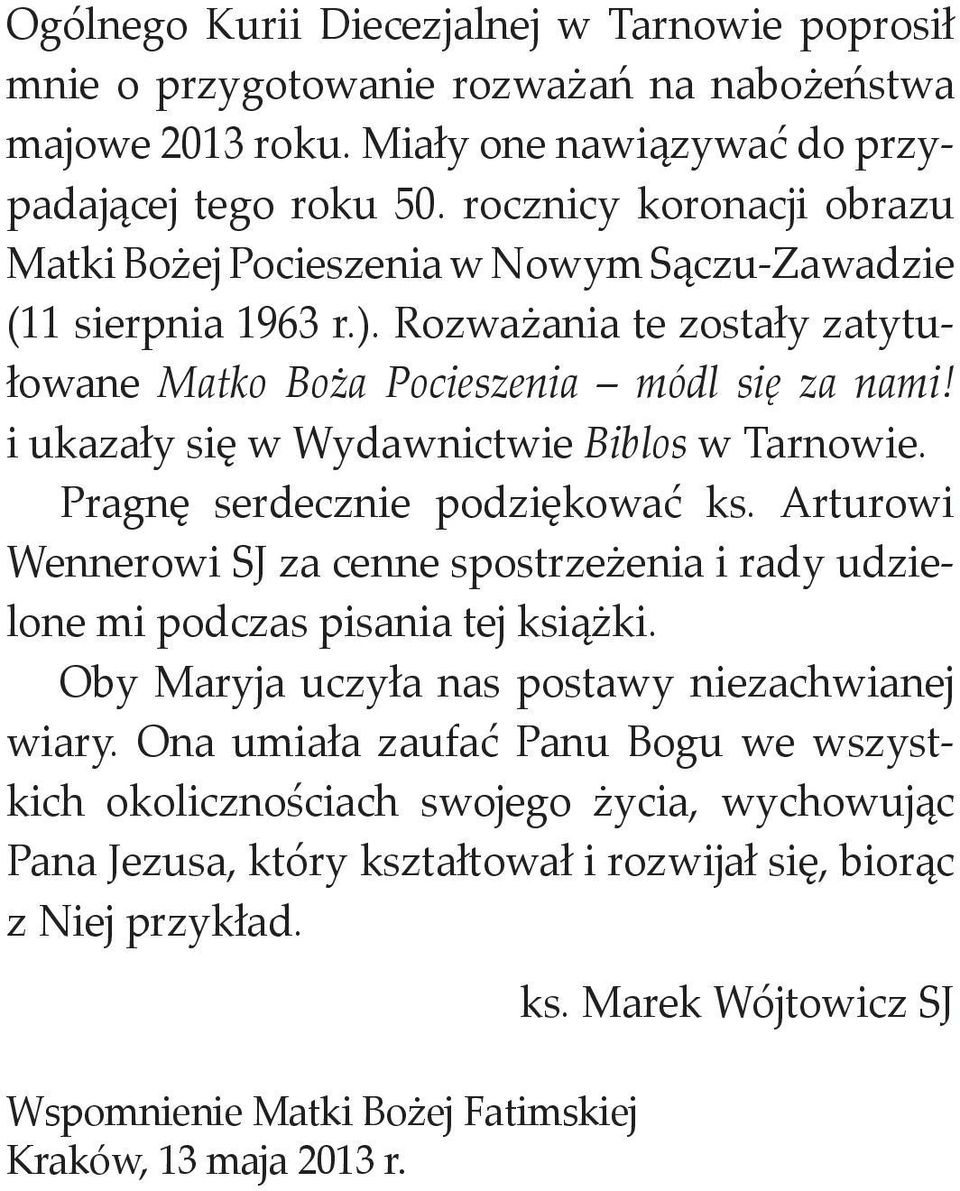 Ogólnego Kurii Diecezjalnej w Tarnowie poprosił mnie o przygotowanie rozważań na nabożeństwa majowe 2013 roku. Miały one nawiązywać do przypadającej tego roku 50. rocznicy koronacji obrazu Matki Bożej Pocieszenia w Nowym Sączu-Zawadzie (11 sierpnia 1963 r.). Rozważania te zostały zatytułowane Matko Boża Pocieszenia – módl się za nami! i ukazały się w Wydawnictwie Biblos w Tarnowie.

Pragnę serdecznie podziękować ks. Arturowi Wennerowi SJ za cenne spostrzeżenia i rady udzielone mi podczas pisania tej książki.

Oby Maryja uczyła nas postawy niezachwianej wiary. Ona umiała zaufać Panu Bogu we wszystkich okolicznościach swojego życia, wychowując Pana Jezusa, który kształtował i rozwijał się, biorąc z Niej przykład.

ks. Marek Wójtowicz SJ

Wspomnienie Matki Bożej Fatimskiej
Kraków, 13 maja 2013 r.